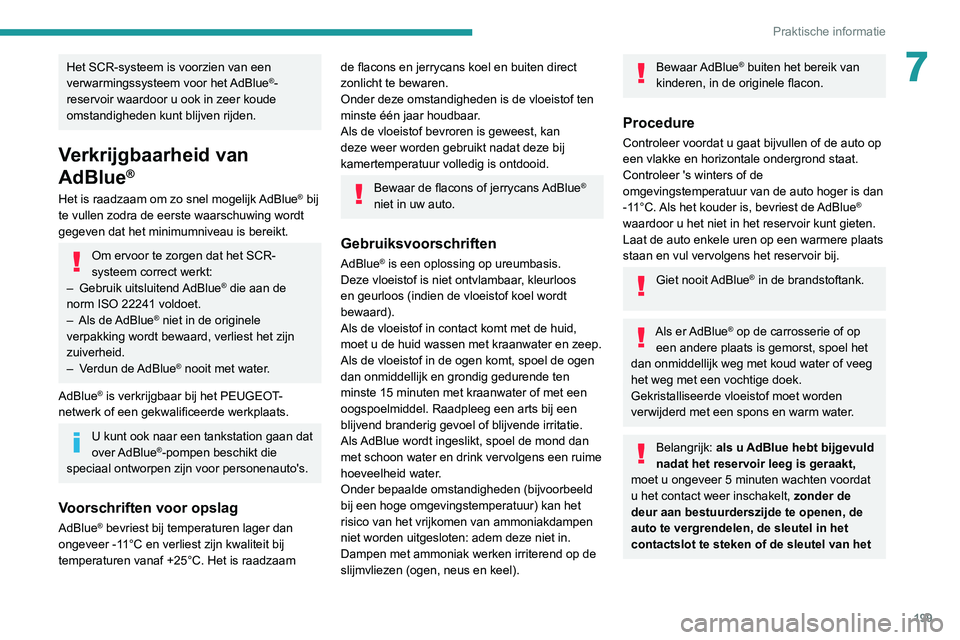 Praktische informatie

7

Het SCR-systeem is voorzien van een verwarmingssysteem voor het AdBlue®-reservoir waardoor u ook in zeer koude omstandigheden kunt blijven rijden.

Verkrijgbaarheid van AdBlue®

Het is raadzaam om zo snel mogelijk AdBlue® bij te vullen zodra de eerste waarschuwing wordt gegeven dat het minimumniveau is bereikt.

Om ervoor te zorgen dat het SCR-systeem correct werkt:
– Gebruik uitsluitend AdBlue® die aan de norm ISO 22241 voldoet.
– Als de AdBlue® niet in de originele verpakking wordt bewaard, verliest het zijn zuiverheid.
– Verdun de AdBlue® nooit met water.

AdBlue® is verkrijgbaar bij het PEUGEOT-netwerk of een gekwalificeerde werkplaats.

U kunt ook naar een tankstation gaan dat over AdBlue®-pompen beschikt die speciaal ontworpen zijn voor personenauto's.

Voorschriften voor opslag

AdBlue® bevriest bij temperaturen lager dan ongeveer -11°C en verliest zijn kwaliteit bij temperaturen vanaf +25°C. Het is raadzaam de flacons en jerrycans koel en buiten direct zonlicht te bewaren.
Onder deze omstandigheden is de vloeistof ten minste één jaar houdbaar.
Als de vloeistof bevroren is geweest, kan deze weer worden gebruikt nadat deze bij kamertemperatuur volledig is ontdooid.

Bewaar de flacons of jerrycans AdBlue® niet in uw auto.

Gebruiksvoorschriften

AdBlue® is een oplossing op ureumbasis.
Deze vloeistof is niet ontvlambaar, kleurloos en geurloos (indien de vloeistof koel wordt bewaard).
Als de vloeistof in contact komt met de huid, moet u de huid wassen met kraanwater en zeep. Als de vloeistof in de ogen komt, spoel de ogen dan onmiddellijk en grondig gedurende ten minste 15 minuten met kraanwater of met een oogspoelmiddel. Raadpleeg een arts bij een blijvend branderig gevoel of blijvende irritatie.
Als AdBlue wordt ingeslikt, spoel de mond dan met schoon water en drink vervolgens een ruime hoeveelheid water.
Onder bepaalde omstandigheden (bijvoorbeeld bij een hoge omgevingstemperatuur) kan het risico van het vrijkomen van ammoniakdampen niet worden uitgesloten: adem deze niet in. Dampen met ammoniak werken irriterend op de slijmvliezen (ogen, neus en keel).

Bewaar AdBlue® buiten het bereik van kinderen, in de originele flacon.

Procedure

Controleer voordat u gaat bijvullen of de auto op een vlakke en horizontale ondergrond staat.
Controleer 's winters of de omgevingstemperatuur van de auto hoger is dan -11°C. Als het kouder is, bevriest de AdBlue® waardoor u het niet in het reservoir kunt gieten. Laat de auto enkele uren op een warmere plaats staan en vul vervolgens het reservoir bij.

Giet nooit AdBlue® in de brandstoftank.

Als er AdBlue® op de carrosserie of op een andere plaats is gemorst, spoel het dan onmiddellijk weg met koud water of veeg het weg met een vochtige doek.
Gekristalliseerde vloeistof moet worden verwijderd met een spons en warm water.

Belangrijk: als u AdBlue hebt bijgevuld nadat het reservoir leeg is geraakt, moet u ongeveer 5 minuten wachten voordat u het contact weer inschakelt, zonder de deur aan bestuurderszijde te openen, de auto te vergrendelen, de sleutel in het contactslot te steken of de sleutel van het

199

carmanualsonline.info